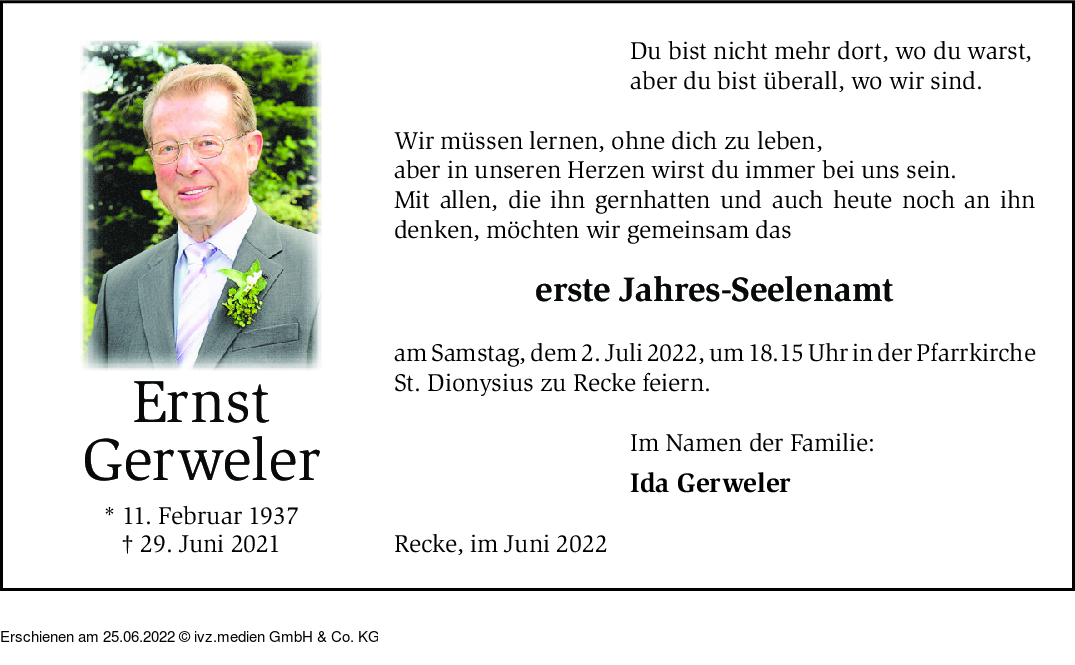 Ernst
Gerweler

* 11. Februar 1937
† 29. Juni 2021

Du bist nicht mehr dort, wo du warst,
aber du bist überall, wo wir sind.

Wir müssen lernen, ohne dich zu leben,
aber in unseren Herzen wirst du immer bei uns sein.
Mit allen, die ihn gernhatten und auch heute noch an ihn denken, möchten wir gemeinsam das

erste Jahres-Seelenamt

am Samstag, dem 2. Juli 2022, um 18.15 Uhr in der Pfarrkirche St. Dionysius zu Recke feiern.

Im Namen der Familie:
Ida Gerweler

Recke, im Juni 2022

Erschienen am 25.06.2022 © ivz.medien GmbH & Co. KG